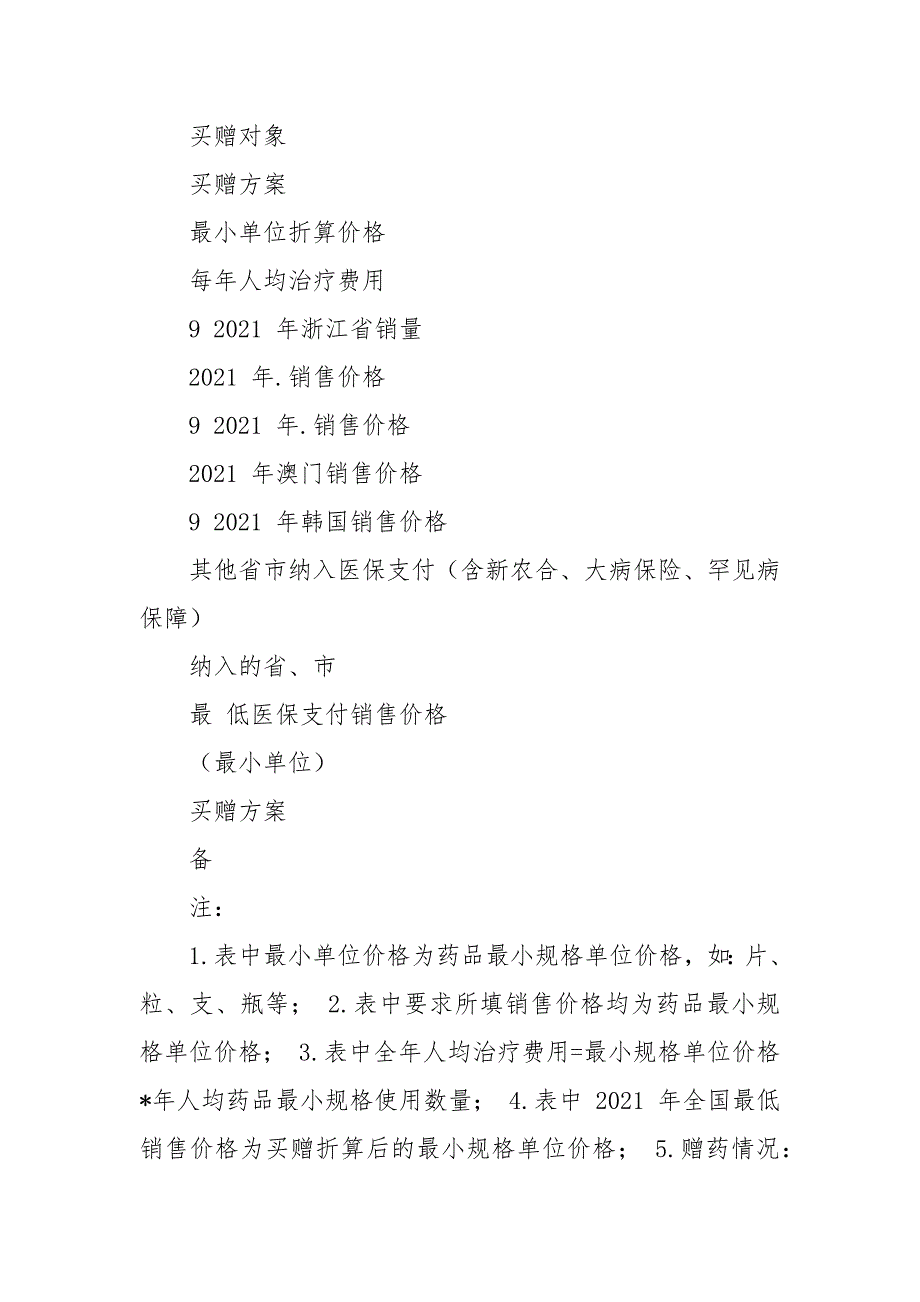 买赠对象

买赠方案

最小单位折算价格

每年人均治疗费用

9 2021 年浙江省销量

2021 年.销售价格

9 2021 年.销售价格

2021 年澳门销售价格

9 2021 年韩国销售价格

其他省市纳入医保支付（含新农合、大病保险、罕见病保障）

纳入的省、市

最 低医保支付销售价格

（最小单位）

买赠方案

备

注：

1.表中最小单位价格为药品最小规格单位价格，如:片、粒、支、瓶等； 2.表中要求所填销售价格均为药品最小规格单位价格； 3.表中全年人均治疗费用=最小规格单位价格*年人均药品最小规格使用数量； 4.表中 2021 年全国最低销售价格为买赠折算后的最小规格单位价格； 5.赠药情况：